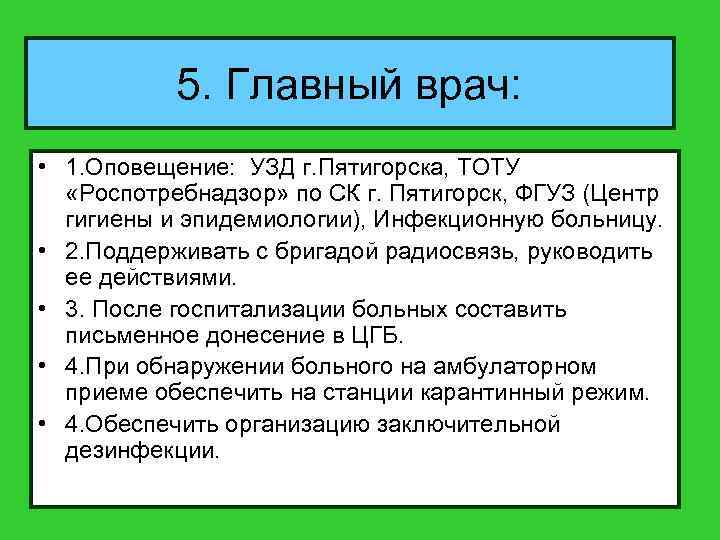 5. Главный врач:

• 1.Оповещение: УЗД г.Пятигорска, ТОТУ «Роспотребнадзор» по СК г. Пятигорск, ФГУЗ (Центр гигиены и эпидемиологии), Инфекционную больницу.
• 2.Поддерживать с бригадой радиосвязь, руководить ее действиями.
• 3. После госпитализации больных составить письменное донесение в ЦГБ.
• 4.При обнаружении больного на амбулаторном приеме обеспечить на станции карантинный режим.
• 4.Обеспечить организацию заключительной дезинфекции.